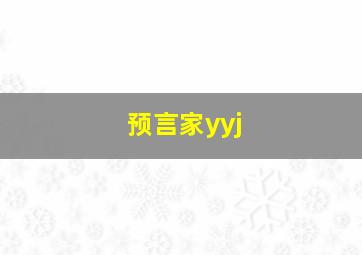 预言家yyj